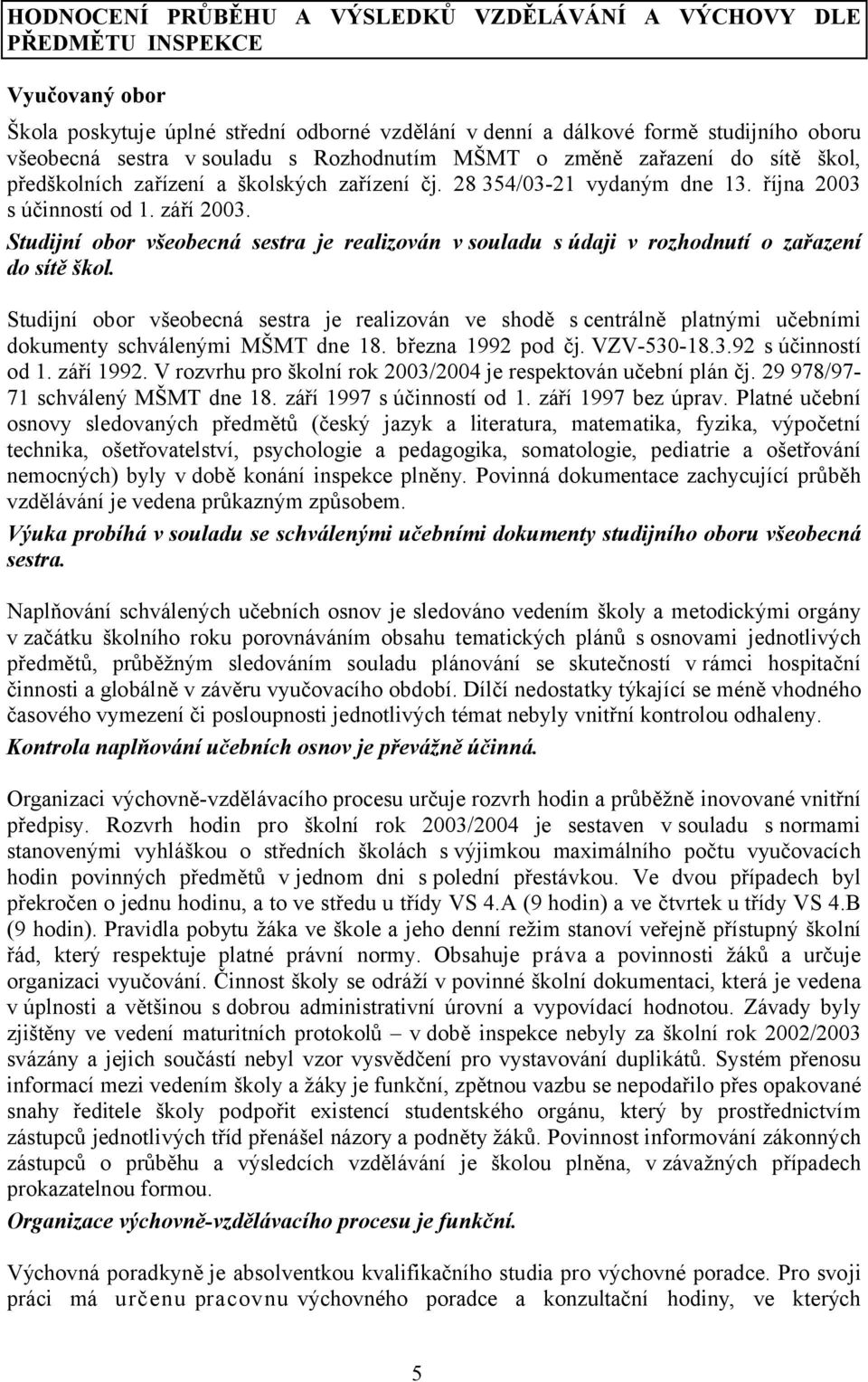 HODNOCENÍ PRŮBĚHU A VÝSLEDKŮ VZDĚLÁVÁNÍ A VÝCHOVY DLE PŘEDMĚTU INSPEKCE

Vyučovaný obor

Škola poskytuje úplné střední odborné vzdělání v denní a dálkové formě studijního oboru všeobecná sestra v souladu s Rozhodnutím MŠMT o změně zařazení do sítě škol, předškolních zařízení a školských zařízení čj. 28 354/03-21 vydaným dne 13. října 2003 s účinností od 1. září 2003.

Studijní obor všeobecná sestra je realizován v souladu s údaji v rozhodnutí o zařazení do sítě škol.

Studijní obor všeobecná sestra je realizován ve shodě s centrálně platnými učebními dokumenty schválenými MŠMT dne 18. března 1992 pod čj. VZV-530-18.3.92 s účinností od 1. září 1992. V rozvrhu pro školní rok 2003/2004 je respektován učební plán čj. 29 978/97-71 schválený MŠMT dne 18. září 1997 s účinností od 1. září 1997 bez úprav. Platné učební osnovy sledovaných předmětů (český jazyk a literatura, matematika, fyzika, výpočetní technika, ošetřovatelství, psychologie a pedagogika, somatologie, pediatrie a ošetřování nemocných) byly v době konání inspekce plněny. Povinná dokumentace zachycující průběh vzdělávání je vedena průkazným způsobem.

Výuka probíhá v souladu se schválenými učebními dokumenty studijního oboru všeobecná sestra.

Naplňování schválených učebních osnov je sledováno vedením školy a metodickými orgány v začátku školního roku porovnáváním obsahu tematických plánů s osnovami jednotlivých předmětů, průběžným sledováním souladu plánování se skutečností v rámci hospitační činnosti a globálně v závěru vyučovacího období. Dílčí nedostatky týkající se méně vhodného časového vymezení či posloupnosti jednotlivých témat nebyly vnitřní kontrolou odhaleny.

Kontrola naplňování učebních osnov je převážně účinná.

Organizaci výchovně-vzdělávacího procesu určuje rozvrh hodin a průběžně inovované vnitřní předpisy. Rozvrh hodin pro školní rok 2003/2004 je sestaven v souladu s normami stanovenými vyhláškou o středních školách s výjimkou maximálního počtu vyučovacích hodin povinných předmětů v jednom dni s polední přestávkou. Ve dvou případech byl překročen o jednu hodinu, a to ve středu u třídy VS 4.A (9 hodin) a ve čtvrtek u třídy VS 4.B (9 hodin). Pravidla pobytu žáka ve škole a jeho denní režim stanoví veřejně přístupný školní řád, který respektuje platné právní normy. Obsahuje práva a povinnosti žáků a určuje organizaci vyučování. Činnost školy se odráží v povinné školní dokumentaci, která je vedena v úplnosti a většinou s dobrou administrativní úrovní a vypovídací hodnotou. Závady byly zjištěny ve vedení maturitních protokolů – v době inspekce nebyly za školní rok 2002/2003 svázány a jejich součástí nebyl vzor vysvědčení pro vystavování duplikátů. Systém přenosu informací mezi vedením školy a žáky je funkční, zpětnou vazbu se nepodařilo přes opakované snahy ředitele školy podpořit existencí studentského orgánu, který by prostřednictvím zástupců jednotlivých tříd přenášel názory a podněty žáků. Povinnost informování zákonných zástupců o průběhu a výsledcích vzdělávání je školou plněna, v závažných případech prokazatelnou formou.

Organizace výchovně-vzdělávacího procesu je funkční.

Výchovná poradkyně je absolventkou kvalifikačního studia pro výchovné poradce. Pro svoji práci má určenu pracovnu výchovného poradce a konzultační hodiny, ve kterých

5